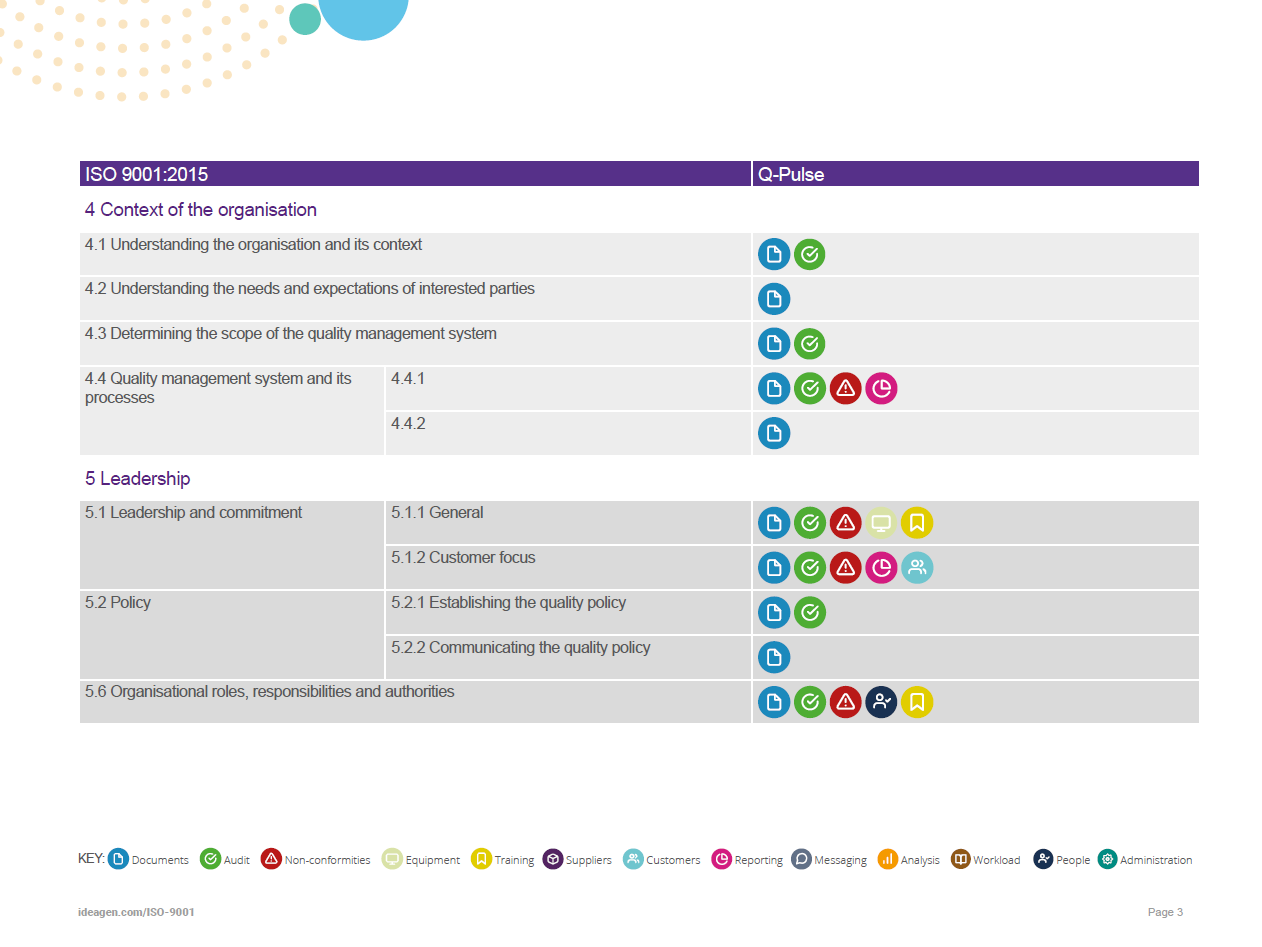 | ISO 9001:2015 | | Q-Pulse |
|---|---|---|
| 4 Context of the organisation | | |
| 4.1 Understanding the organisation and its context | | |
| 4.2 Understanding the needs and expectations of interested parties | | |
| 4.3 Determining the scope of the quality management system | | |
| 4.4 Quality management system and its processes | 4.4.1 | |
| | 4.4.2 | |
| 5 Leadership | | |
| 5.1 Leadership and commitment | 5.1.1 General | |
| | 5.1.2 Customer focus | |
| 5.2 Policy | 5.2.1 Establishing the quality policy | |
| | 5.2.2 Communicating the quality policy | |
| 5.6 Organisational roles, responsibilities and authorities | | |

KEY: Documents Audit Non-conformities Equipment Training Suppliers Customers Reporting Messaging Analysis Workload People Administration

ideagen.com/ISO-9001

Page 3